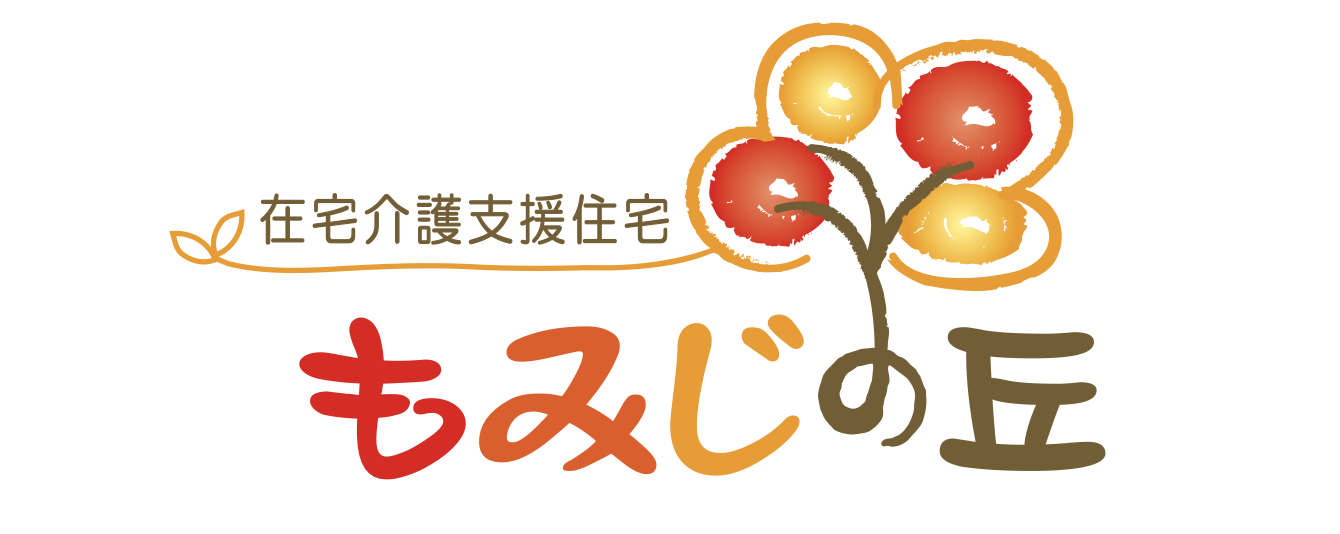 在宅介護支援住宅

もみじの丘